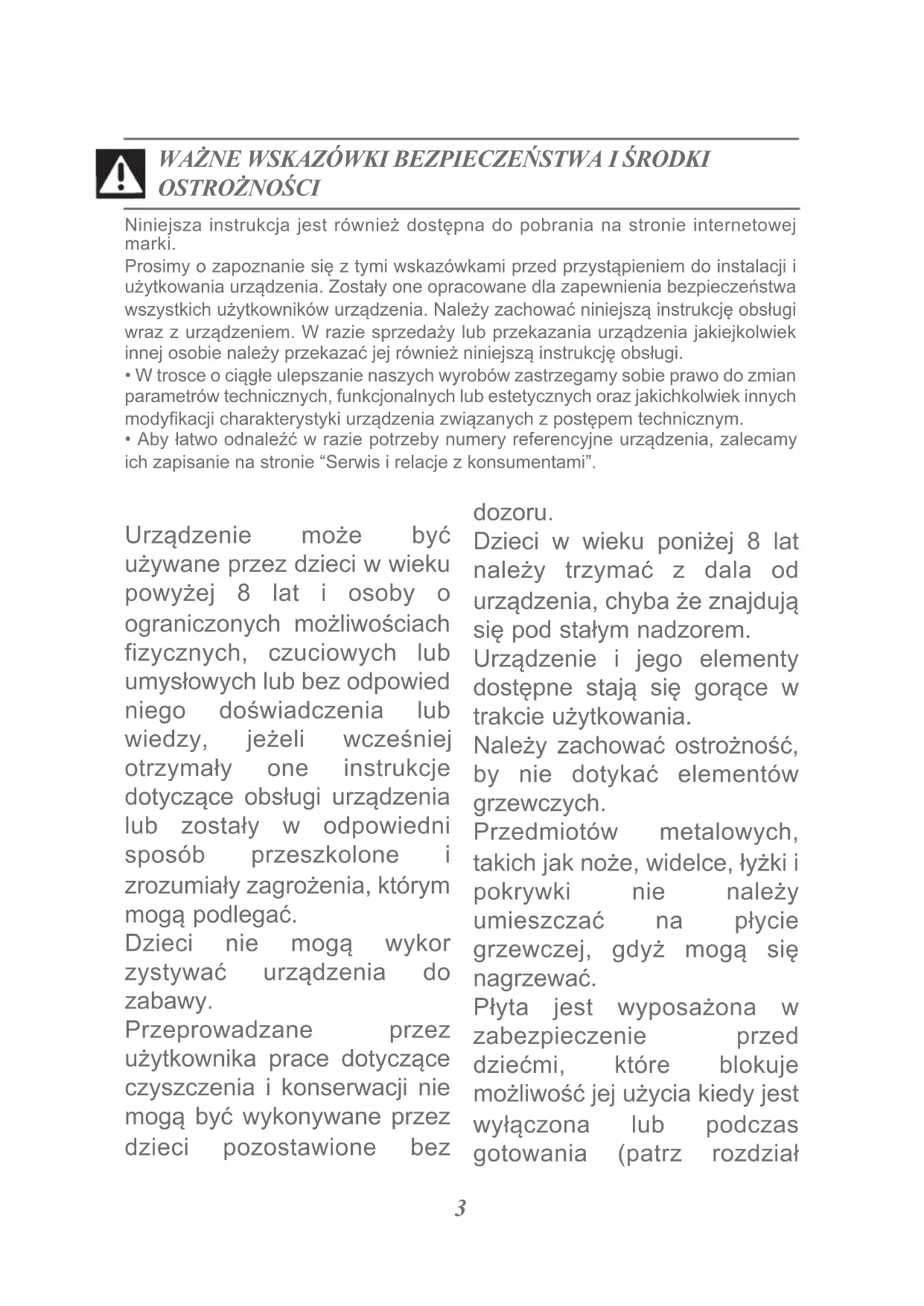 WAŻNE WSKAZÓWKI BEZPIECZEŃSTWA I ŚRODKI OSTROŻNOŚCI

Niniejsza instrukcja jest również dostępna do pobrania na stronie internetowej marki.
Prosimy o zapoznanie się z tymi wskazówkami przed przystąpieniem do instalacji i użytkowania urządzenia. Zostały one opracowane dla zapewnienia bezpieczeństwa wszystkich użytkowników urządzenia. Należy zachować niniejszą instrukcję obsługi wraz z urządzeniem. W razie sprzedaży lub przekazania urządzenia jakiejkolwiek innej osobie należy przekazać jej również niniejszą instrukcję obsługi.
• W trosce o ciągłe ulepszanie naszych wyrobów zastrzegamy sobie prawo do zmian parametrów technicznych, funkcjonalnych lub estetycznych oraz jakichkolwiek innych modyfikacji charakterystyki urządzenia związanych z postępem technicznym.
• Aby łatwo odnaleźć w razie potrzeby numery referencyjne urządzenia, zalecamy ich zapisanie na stronie “Serwis i relacje z konsumentami”.

Urządzenie może być używane przez dzieci w wieku powyżej 8 lat i osoby o ograniczonych możliwościach fizycznych, czuciowych lub umysłowych lub bez odpowied niego doświadczenia lub wiedzy, jeżeli wcześniej otrzymały one instrukcje dotyczące obsługi urządzenia lub zostały w odpowiedni sposób przeszkolone i zrozumiały zagrożenia, którym mogą podlegać.
Dzieci nie mogą wykor zystywać urządzenia do zabawy.
Przeprowadzane przez użytkownika prace dotyczące czyszczenia i konserwacji nie mogą być wykonywane przez dzieci pozostawione bez dozoru.
Dzieci w wieku poniżej 8 lat należy trzymać z dala od urządzenia, chyba że znajdują się pod stałym nadzorem.
Urządzenie i jego elementy dostępne stają się gorące w trakcie użytkowania.
Należy zachować ostrożność, by nie dotykać elementów grzewczych.
Przedmiotów metalowych, takich jak noże, widelce, łyżki i pokrywki nie należy umieszczać na płycie grzewczej, gdyż mogą się nagrzewać.
Płyta jest wyposażona w zabezpieczenie przed dziećmi, które blokuje możliwość jej użycia kiedy jest wyłączona lub podczas gotowania (patrz rozdział

3